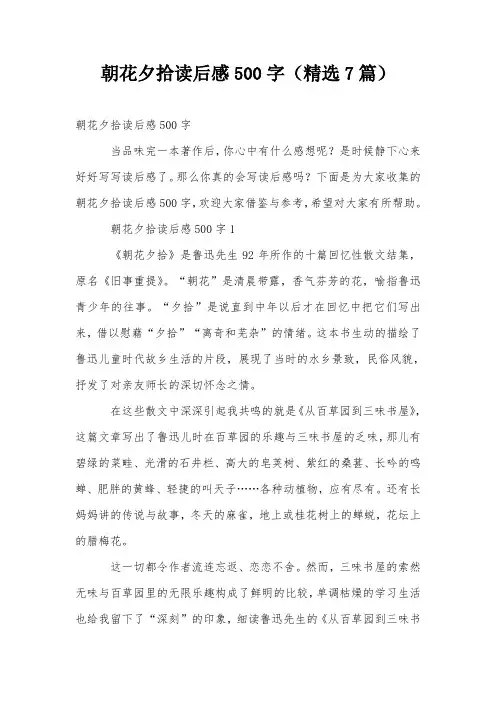 朝花夕拾读后感500字（精选7篇）

朝花夕拾读后感500字

当品味完一本著作后，你心中有什么感想呢？是时候静下心来好好写写读后感了。那么你真的会写读后感吗？下面是为大家收集的朝花夕拾读后感500字，欢迎大家借鉴与参考，希望对大家有所帮助。

朝花夕拾读后感500字1

《朝花夕拾》是鲁迅先生92年所作的十篇回忆性散文结集，原名《旧事重提》。“朝花”是清晨带露，香气芬芳的花，喻指鲁迅青少年的往事。“夕拾”是说直到中年以后才在回忆中把它们写出来，借以慰藉“夕拾”“离奇和芜杂”的情绪。这本书生动的描绘了鲁迅儿童时代故乡生活的片段，展现了当时的水乡景致，民俗风貌，抒发了对亲友师长的深切怀念之情。

在这些散文中深深引起我共鸣的就是《从百草园到三味书屋》，这篇文章写出了鲁迅儿时在百草园的乐趣与三味书屋的乏味，那儿有碧绿的菜畦、光滑的石井栏、高大的皂荚树、紫红的桑葚、长吟的鸣蝉、肥胖的黄蜂、轻捷的叫天子……各种动植物，应有尽有。还有长妈妈讲的传说与故事，冬天的麻雀，地上或桂花树上的蝉蜕，花坛上的腊梅花。

这一切都令作者流连忘返、恋恋不舍。然而，三味书屋的索然无味与百草园里的无限乐趣构成了鲜明的比较，单调枯燥的学习生活也给我留下了“深刻”的印象，细读鲁迅先生的《从百草园到三味书